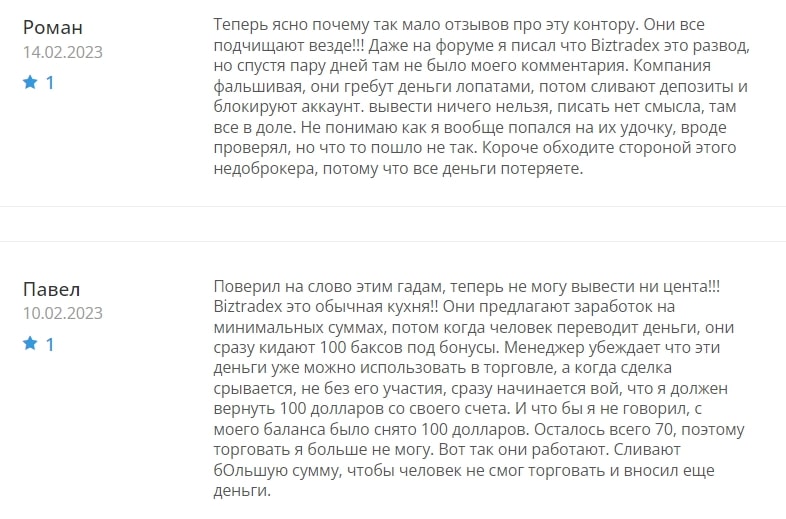 Роман
14.02.2023
1

Теперь ясно почему так мало отзывов про эту контору. Они все подчищают везде!!! Даже на форуме я писал что Biztradex это развод, но спустя пару дней там не было моего комментария. Компания фальшивая, они гребут деньги лопатами, потом сливают депозиты и блокируют аккаунт. вывести ничего нельзя, писать нет смысла, там все в доле. Не понимаю как я вообще попался на их удочку, вроде проверял, но что то пошло не так. Короче обходите стороной этого недоброкера, потому что все деньги потеряете.

Павел
10.02.2023
1

Поверил на слово этим гадам, теперь не могу вывести ни цента!!! Biztradex это обычная кухня!! Они предлагают заработок на минимальных суммах, потом когда человек переводит деньги, они сразу кидают 100 баксов под бонусы. Менеджер убеждает что эти деньги уже можно использовать в торговле, а когда сделка срывается, не без его участия, сразу начинается вой, что я должен вернуть 100 долларов со своего счета. И что бы я не говорил, с моего баланса было снято 100 долларов. Осталось всего 70, поэтому торговать я больше не могу. Вот так они работают. Сливают бОльшую сумму, чтобы человек не смог торговать и вносил еще деньги.